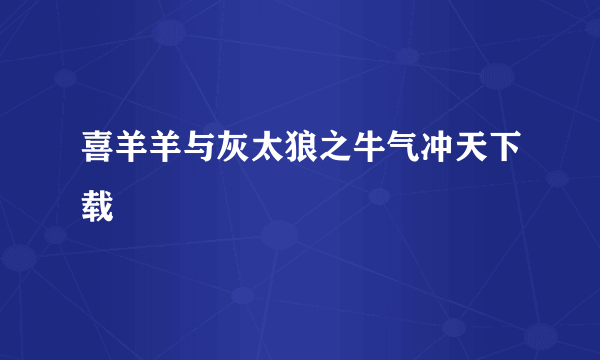 喜羊羊与灰太狼之牛气冲天下载